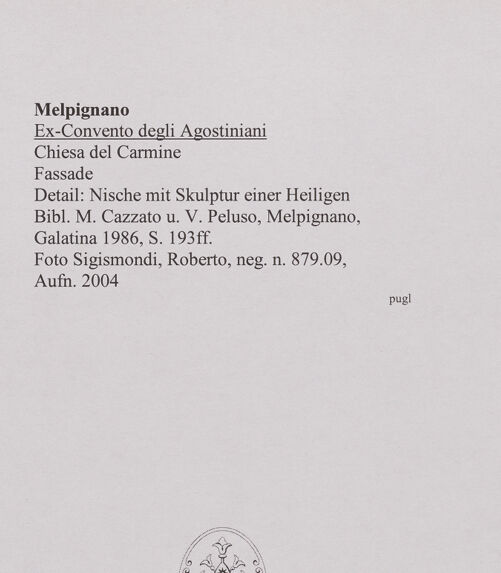 Melpignano
Ex-Convento degli Agostiniani
Chiesa del Carmine
Fassade
Detail: Nische mit Skulptur einer Heiligen
Bibl. M. Cazzato u. V. Peluso, Melpignano, Galatina 1986, S. 193ff.
Foto Sigismondi, Roberto, neg. n. 879.09, Aufn. 2004

pugl